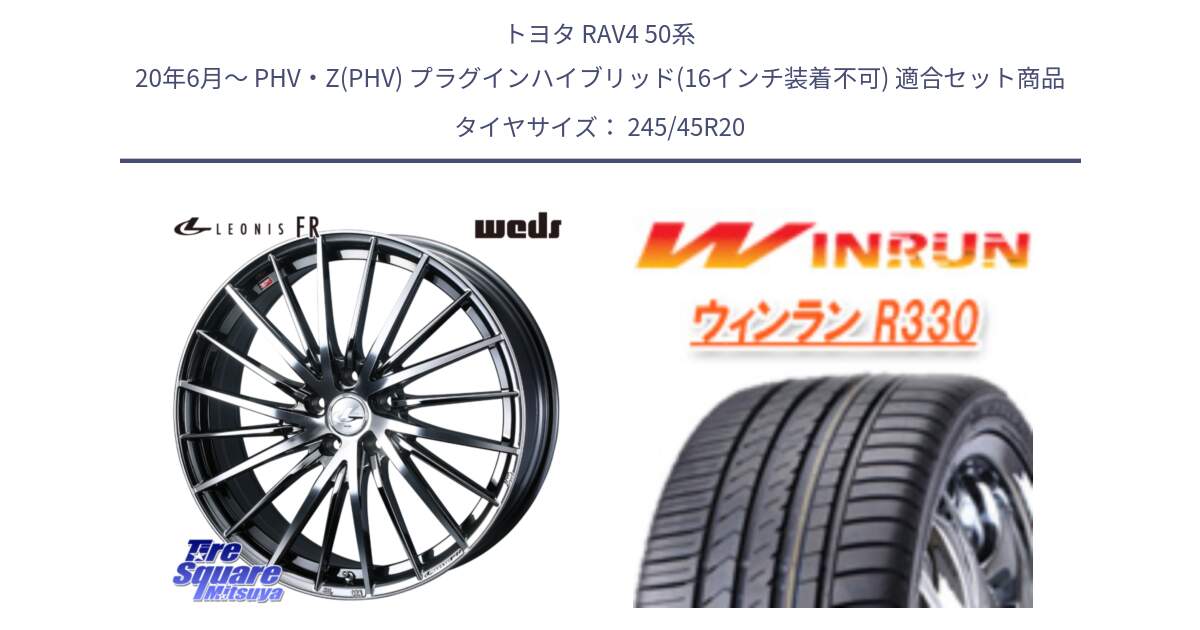 トヨタ RAV4 50系
20年6月～ PHV・Z(PHV) プラグインハイブリッド(16インチ装着不可) 適合セット商品
タイヤサイズ： 245/45R20

LEONIS FR
weds

Tire Square Mitsuya

WINRUN
ウィンラン R330